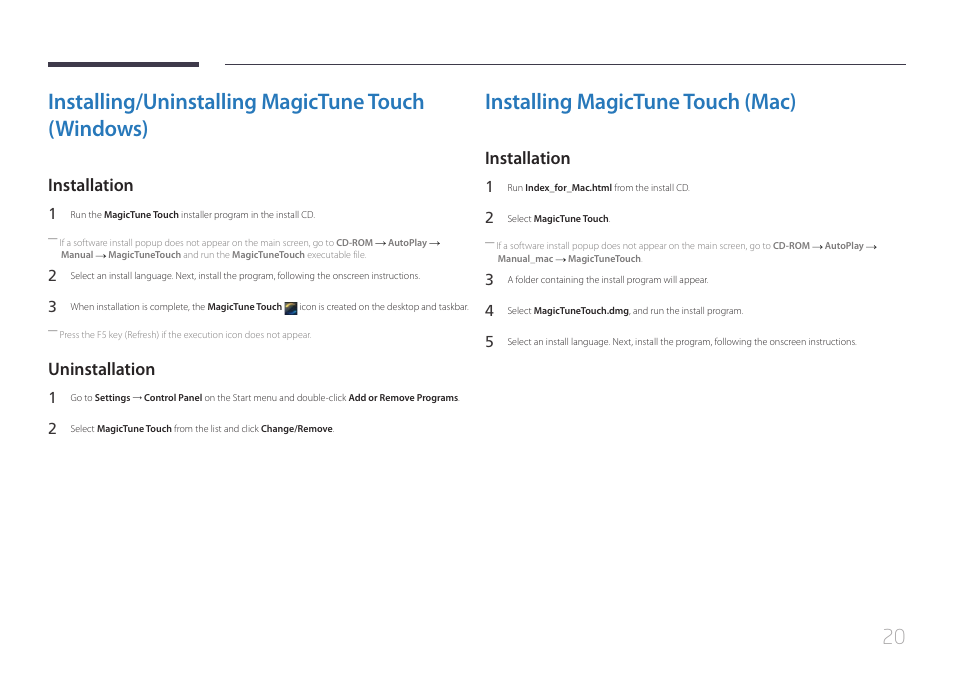 Installing/Uninstalling MagicTune Touch (Windows)

Installation

1 Run the MagicTune Touch installer program in the install CD.

― If a software install popup does not appear on the main screen, go to CD-ROM → AutoPlay → Manual → MagicTuneTouch and run the MagicTuneTouch executable file.

2 Select an install language. Next, install the program, following the onscreen instructions.

3 When installation is complete, the MagicTune Touch icon is created on the desktop and taskbar.

― Press the F5 key (Refresh) if the execution icon does not appear.

Uninstallation

1 Go to Settings → Control Panel on the Start menu and double-click Add or Remove Programs.

2 Select MagicTune Touch from the list and click Change/Remove.

Installing MagicTune Touch (Mac)

Installation

1 Run Index_for_Mac.html from the install CD.

2 Select MagicTune Touch.

― If a software install popup does not appear on the main screen, go to CD-ROM → AutoPlay → Manual_mac → MagicTuneTouch.

3 A folder containing the install program will appear.

4 Select MagicTuneTouch.dmg, and run the install program.

5 Select an install language. Next, install the program, following the onscreen instructions.

20